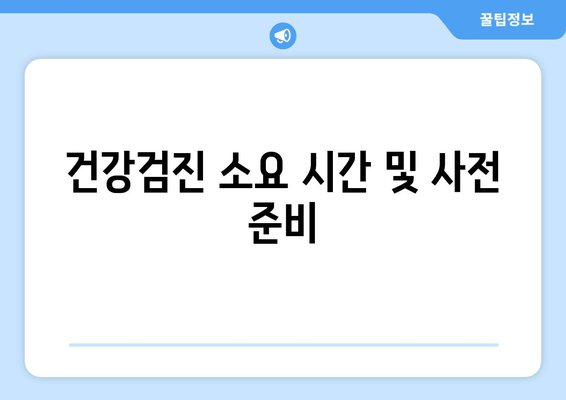 꿀팁정보

건강검진 소요 시간 및 사전 준비